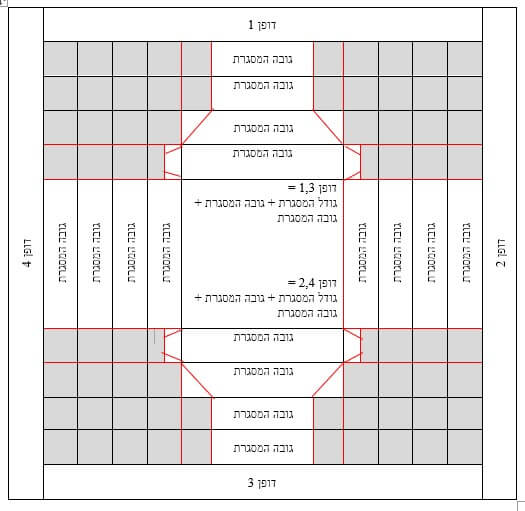 דופן 1

גובה המסגרת

גובה המסגרת

גובה המסגרת

גובה המסגרת

דופן 4

גובה המסגרת

גובה המסגרת

גובה המסגרת

גובה המסגרת

דופן 1,3 =
גודל המסגרת + גובה המסגרת + גובה המסגרת

דופן 2,4 =
גודל המסגרת + גובה המסגרת + גובה המסגרת

גובה המסגרת

גובה המסגרת

גובה המסגרת

גובה המסגרת

דופן 2

גובה המסגרת

גובה המסגרת

גובה המסגרת

גובה המסגרת

דופן 3